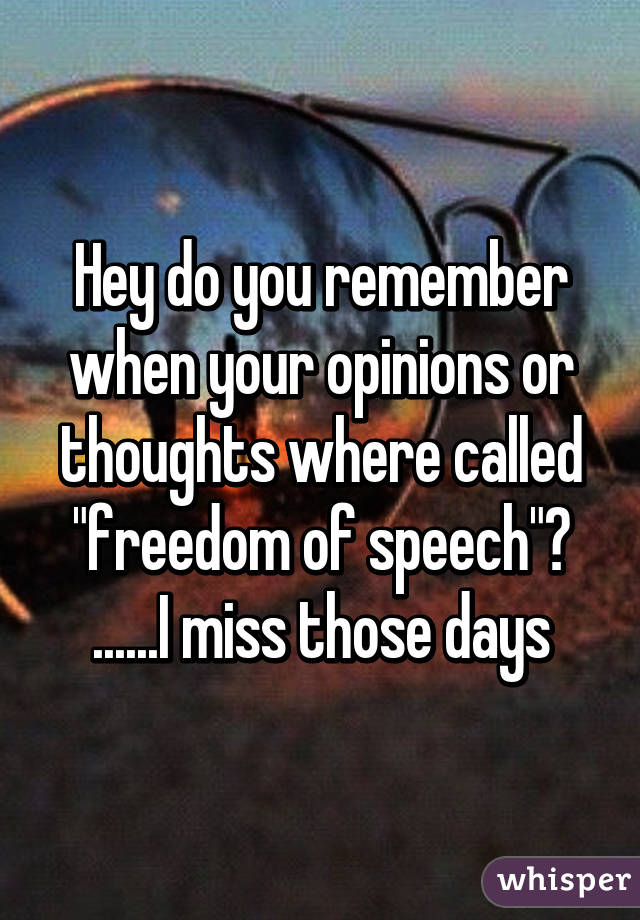 Hey do you remember when your opinions or thoughts where called "freedom of speech"? ......I miss those days

whisper